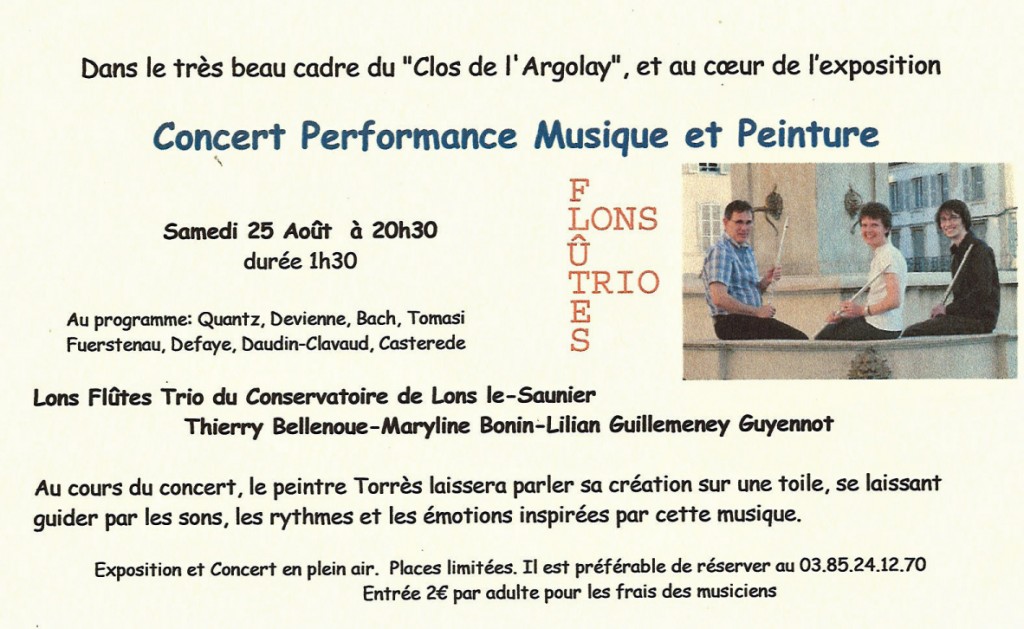 Dans le très beau cadre du "Clos de l'Argolay", et au cœur de l'exposition

Concert Performance Musique et Peinture

Samedi 25 Août à 20h30
durée 1h30

Au programme: Quantz, Devienne, Bach, Tomasi
Fuerstenau, Defaye, Daudin-Clavaud, Casterede

FLÛTES
LONS
TRIO

Lons Flûtes Trio du Conservatoire de Lons le-Saunier
Thierry Bellenoue-Maryline Bonin-Lilian Guillemeney Guyennot

Au cours du concert, le peintre Torrès laissera parler sa création sur une toile, se laissant guider par les sons, les rythmes et les émotions inspirées par cette musique.

Exposition et Concert en plein air. Places limitées. Il est préférable de réserver au 03.85.24.12.70
Entrée 2€ par adulte pour les frais des musiciens